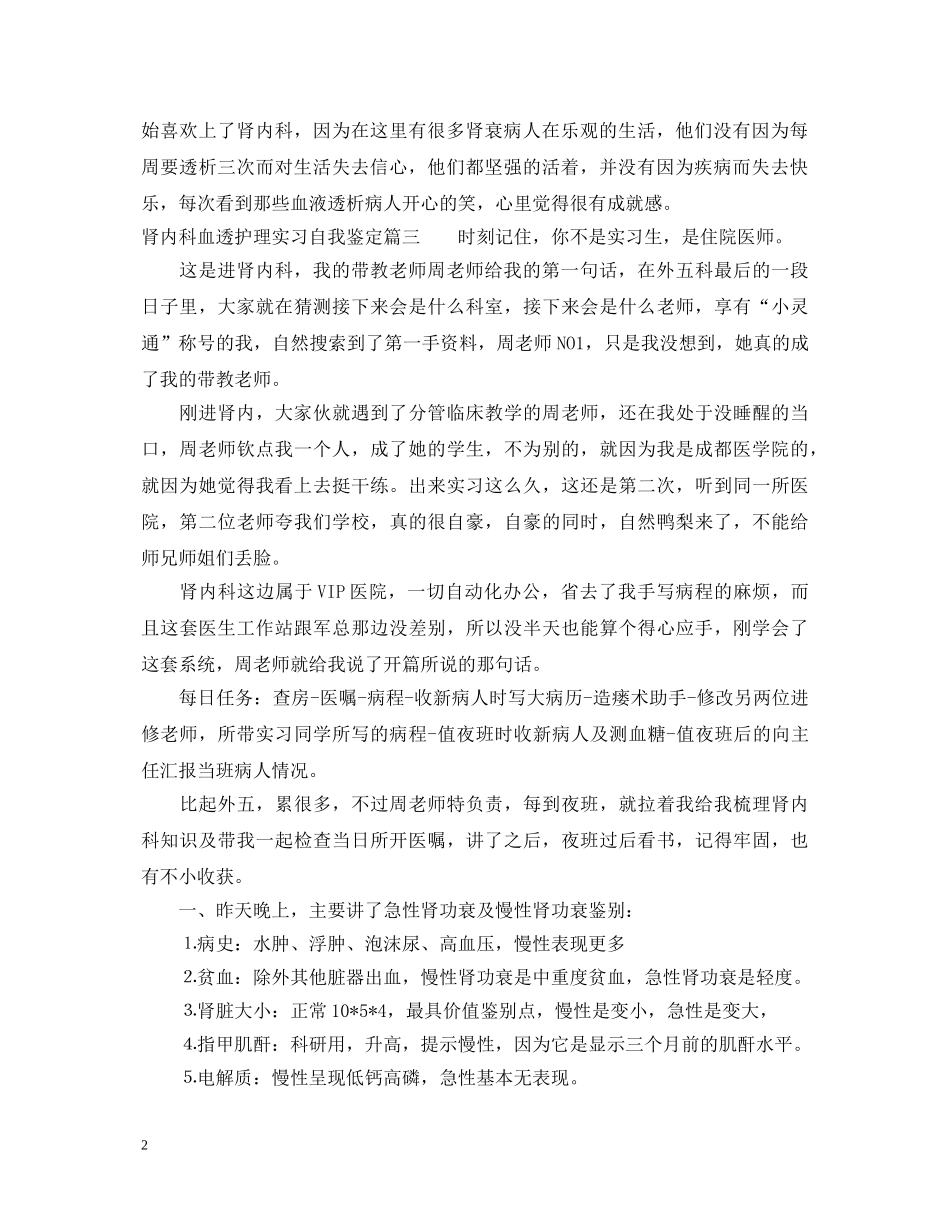 始喜欢上了肾内科，因为在这里有很多肾衰病人在乐观的生活，他们没有因为每周要透析三次而对生活失去信心，他们都坚强的活着，并没有因为疾病而失去快乐，每次看到那些血液透析病人开心的笑，心里觉得很有成就感。

肾内科血透护理实习自我鉴定篇三 时刻记住，你不是实习生，是住院医师。

这是进肾内科，我的带教老师周老师给我的第一句话，在外五科最后的一段日子里，大家就在猜测接下来会是什么科室，接下来会是什么老师，享有“小灵通”称号的我，自然搜索到了第一手资料，周老师NO1，只是我没想到，她真的成了我的带教老师。

刚进肾内，大家伙就遇到了分管临床教学的周老师，还在我处于没睡醒的当口，周老师钦点我一个人，成了她的学生，不为别的，就因为我是成都医学院的，就因为她觉得我看上去挺干练。出来实习这么久，这还是第二次，听到同一所医院，第二位老师夸我们学校，真的很自豪，自豪的同时，自然鸭梨来了，不能给师兄师姐们丢脸。

肾内科这边属于VIP医院，一切自动化办公，省去了我手写病程的麻烦，而且这套医生工作站跟军总那边没差别，所以没半天也能算个得心应手，刚学会了这套系统，周老师就给我说了开篇所说的那句话。

每日任务：查房-医嘱-病程-收新病人时写大病历-造瘘术助手-修改另两位进修老师，所带实习同学所写的病程-值夜班时收新病人及测血糖-值夜班后的向主任汇报当班病人情况。

比起外五，累很多，不过周老师特负责，每到夜班，就拉着我给我梳理肾内科知识及带我一起检查当日所开医嘱，讲了之后，夜班过后看书，记得牢固，也有不小收获。

一、昨天晚上，主要讲了急性肾功衰及慢性肾功衰鉴别：

1.病史：水肿、浮肿、泡沫尿、高血压，慢性表现更多

2.贫血：除外其他脏器出血，慢性肾功衰是中重度贫血，急性肾功衰是轻度。

3.肾脏大小：正常10*5*4，最具价值鉴别点，慢性是变小，急性是变大，

4.指甲肌酐：科研用，升高，提示慢性，因为它是显示三个月前的肌酐水平。

5.电解质：慢性呈现低钙高磷，急性基本无表现。

2